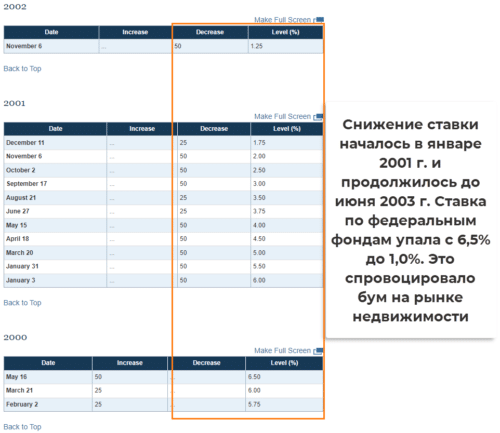 2002

Make Full Screen

| Date | Increase | Decrease | Level (%) |
|---|---|---|---|
| November 6 | ... | 50 | 1.25 |

Back to Top

2001

Make Full Screen

| Date | Increase | Decrease | Level (%) |
|---|---|---|---|
| December 11 | ... | 25 | 1.75 |
| November 6 | ... | 50 | 2.00 |
| October 2 | ... | 50 | 2.50 |
| September 17 | ... | 50 | 3.00 |
| August 21 | ... | 25 | 3.50 |
| June 27 | ... | 25 | 3.75 |
| May 15 | ... | 50 | 4.00 |
| April 18 | ... | 50 | 4.50 |
| March 20 | ... | 50 | 5.00 |
| January 31 | ... | 50 | 5.50 |
| January 3 | ... | 50 | 6.00 |

Back to Top

2000

Make Full Screen

| Date | Increase | Decrease | Level (%) |
|---|---|---|---|
| May 16 | 50 | ... | 6.50 |
| March 21 | 25 | ... | 6.00 |
| February 2 | 25 | ... | 5.75 |

Back to Top

Снижение ставки началось в январе 2001 г. и продолжилось до июня 2003 г. Ставка по федеральным фондам упала с 6,5% до 1,0%. Это спровоцировало бум на рынке недвижимости